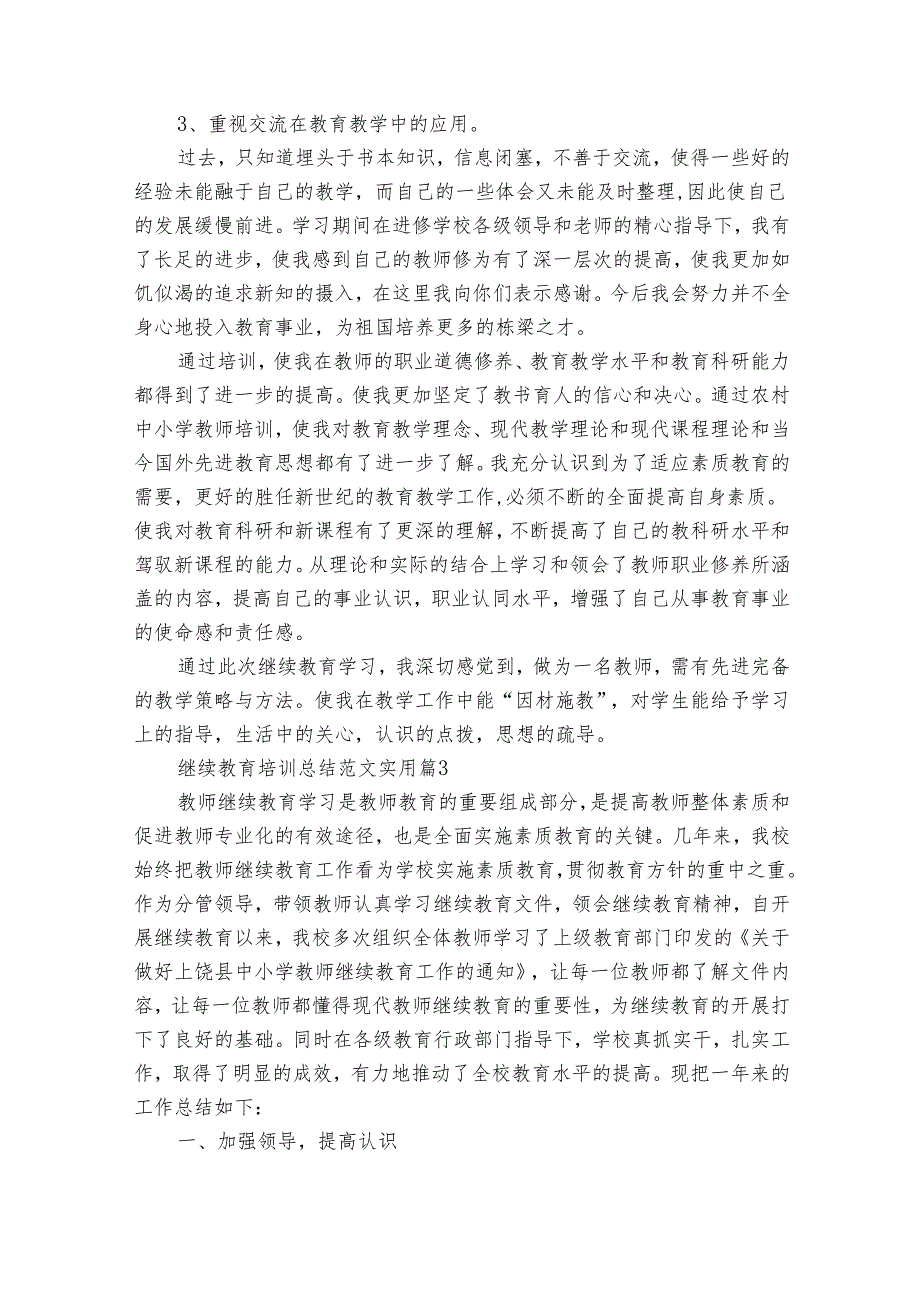 3、重视交流在教育教学中的应用。

过去，只知道埋头于书本知识，信息闭塞，不善于交流，使得一些好的经验未能融于自己的教学，而自己的一些体会又未能及时整理,因此使自己的发展缓慢前进。学习期间在进修学校各级领导和老师的精心指导下，我有了长足的进步，使我感到自己的教师修为有了深一层次的提高，使我更加如饥似渴的追求新知的摄入，在这里我向你们表示感谢。今后我会努力并不全身心地投入教育事业，为祖国培养更多的栋梁之才。

通过培训，使我在教师的职业道德修养、教育教学水平和教育科研能力都得到了进一步的提高。使我更加坚定了教书育人的信心和决心。通过农村中小学教师培训，使我对教育教学理念、现代教学理论和现代课程理论和当今国外先进教育思想都有了进一步了解。我充分认识到为了适应素质教育的需要，更好的胜任新世纪的教育教学工作,必须不断的全面提高自身素质。使我对教育科研和新课程有了更深的理解，不断提高了自己的教科研水平和驾驭新课程的能力。从理论和实际的结合上学习和领会了教师职业修养所涵盖的内容，提高自己的事业认识，职业认同水平，增强了自己从事教育事业的使命感和责任感。

通过此次继续教育学习，我深切感觉到，做为一名教师，需有先进完备的教学策略与方法。使我在教学工作中能“因材施教”，对学生能给予学习上的指导，生活中的关心，认识的点拨，思想的疏导。

继续教育培训总结范文实用篇3

教师继续教育学习是教师教育的重要组成部分，是提高教师整体素质和促进教师专业化的有效途径，也是全面实施素质教育的关键。几年来，我校始终把教师继续教育工作看为学校实施素质教育，贯彻教育方针的重中之重。作为分管领导，带领教师认真学习继续教育文件，领会继续教育精神，自开展继续教育以来，我校多次组织全体教师学习了上级教育部门印发的《关于做好上饶县中小学教师继续教育工作的通知》，让每一位教师都了解文件内容，让每一位教师都懂得现代教师继续教育的重要性，为继续教育的开展打下了良好的基础。同时在各级教育行政部门指导下，学校真抓实干，扎实工作，取得了明显的成效，有力地推动了全校教育水平的提高。现把一年来的工作总结如下：

一、加强领导，提高认识